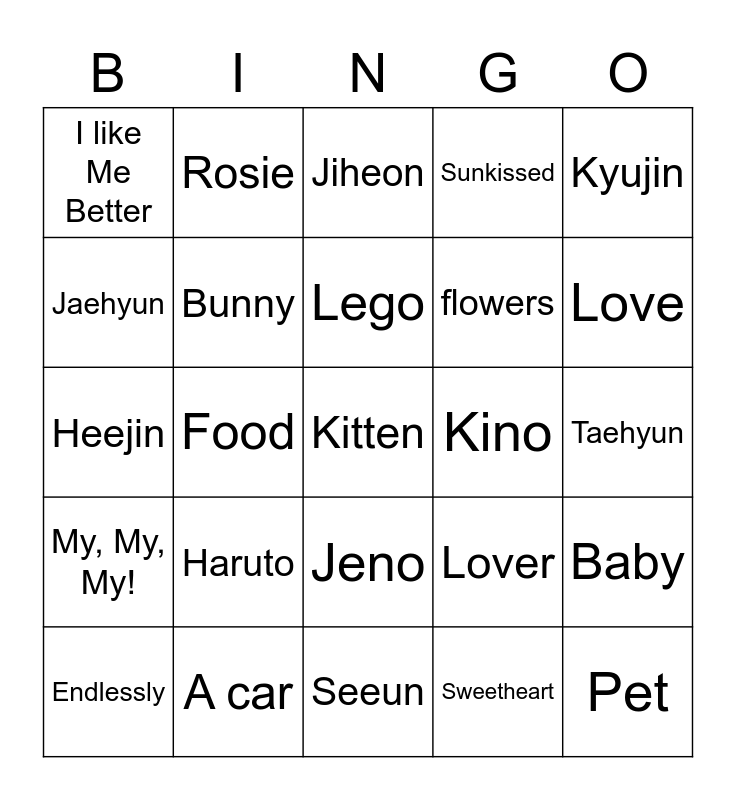 | B | I | N | G | O |
|---|---|---|---|---|
| I like Me Better | Rosie | Jiheon | Sunkissed | Kyujin |
| Jaehyun | Bunny | Lego | flowers | Love |
| Heejin | Food | Kitten | Kino | Taehyun |
| My, My, My! | Haruto | Jeno | Lover | Baby |
| Endlessly | A car | Seeun | Sweetheart | Pet |